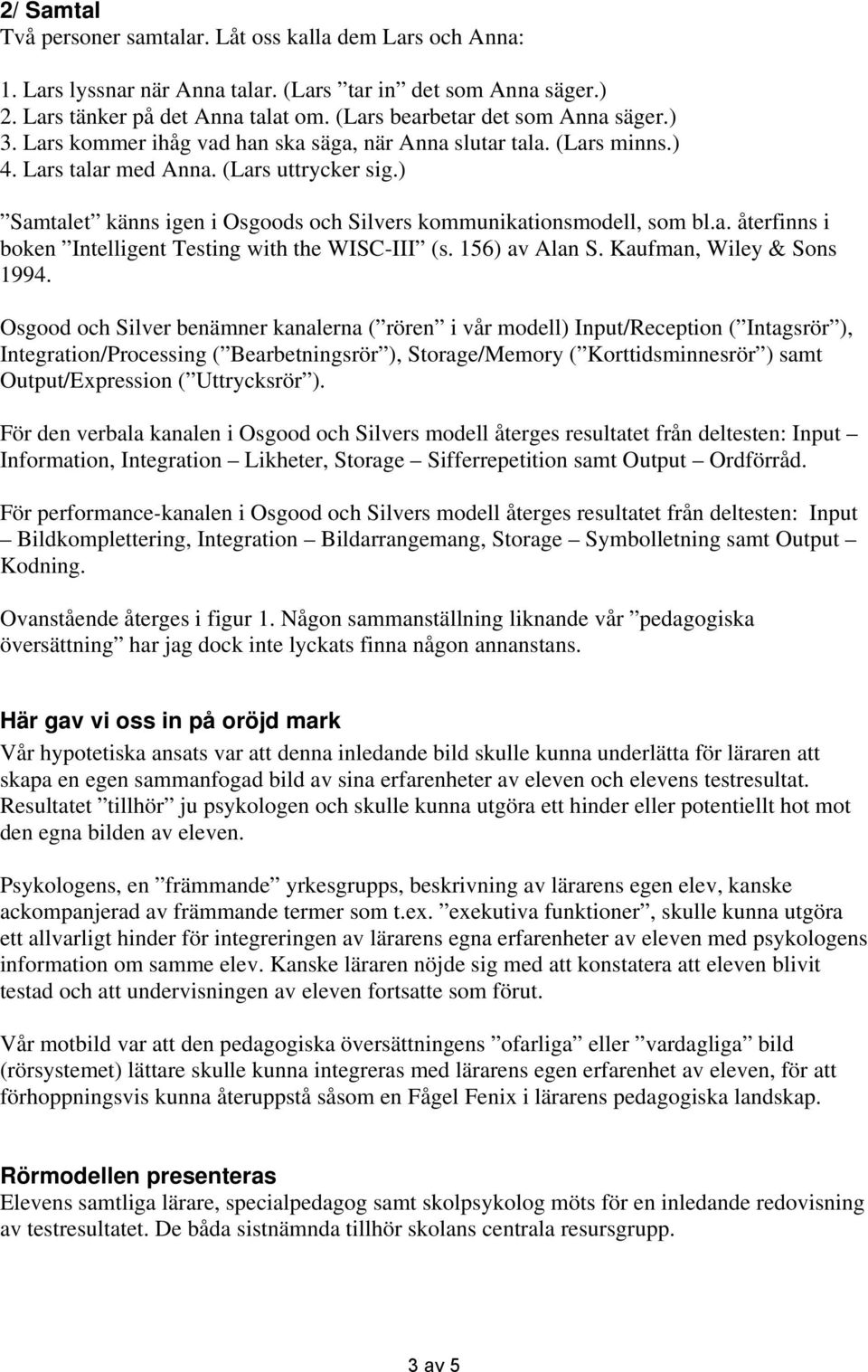 2/ Samtal
Två personer samtalar. Låt oss kalla dem Lars och Anna:

1. Lars lyssnar när Anna talar. (Lars ”tar in” det som Anna säger.)
2. Lars tänker på det Anna talat om. (Lars bearbetar det som Anna säger.)
3. Lars kommer ihåg vad han ska säga, när Anna slutar tala. (Lars minns.)
4. Lars talar med Anna. (Lars uttrycker sig.)

”Samtalet” känns igen i Osgoods och Silvers kommunikationsmodell, som bl.a. återfinns i boken ”Intelligent Testing with the WISC-III” (s. 156) av Alan S. Kaufman, Wiley & Sons 1994.

Osgood och Silver benämner kanalerna (”rören” i vår modell) Input/Reception (”Intagsrör”), Integration/Processing (”Bearbetningsrör”), Storage/Memory (”Korttidsminnesrör”) samt Output/Expression (”Uttrycksrör”).

För den verbala kanalen i Osgood och Silvers modell återges resultatet från deltesten: Input – Information, Integration – Likheter, Storage – Sifferrepetition samt Output – Ordförråd.

För performance-kanalen i Osgood och Silvers modell återges resultatet från deltesten: Input – Bildkomplettering, Integration – Bildarrangemang, Storage – Symbolletning samt Output – Kodning.

Ovanstående återges i figur 1. Någon sammanställning liknande vår ”pedagogiska översättning” har jag dock inte lyckats finna någon annanstans.

Här gav vi oss in på oröjd mark
Vår hypotetiska ansats var att denna inledande bild skulle kunna underlätta för läraren att skapa en egen sammanfogad bild av sina erfarenheter av eleven och elevens testresultat. Resultatet ”tillhör” ju psykologen och skulle kunna utgöra ett hinder eller potentiellt hot mot den egna bilden av eleven.

Psykologens, en ”främmande” yrkesgrupps, beskrivning av lärarens egen elev, kanske ackompanjerad av främmande termer som t.ex. ”exekutiva funktioner”, skulle kunna utgöra ett allvarligt hinder för integreringen av lärarens egna erfarenheter av eleven med psykologens information om samme elev. Kanske läraren nöjde sig med att konstatera att eleven blivit testad och att undervisningen av eleven fortsatte som förut.

Vår motbild var att den pedagogiska översättningens ”ofarliga” eller ”vardagliga” bild (rörsystemet) lättare skulle kunna integreras med lärarens egen erfarenhet av eleven, för att förhoppningsvis kunna återuppstå såsom en Fågel Fenix i lärarens pedagogiska landskap.

Rörmodellen presenteras
Elevens samtliga lärare, specialpedagog samt skolpsykolog möts för en inledande redovisning av testresultatet. De båda sistnämnda tillhör skolans centrala resursgrupp.

3 av 5